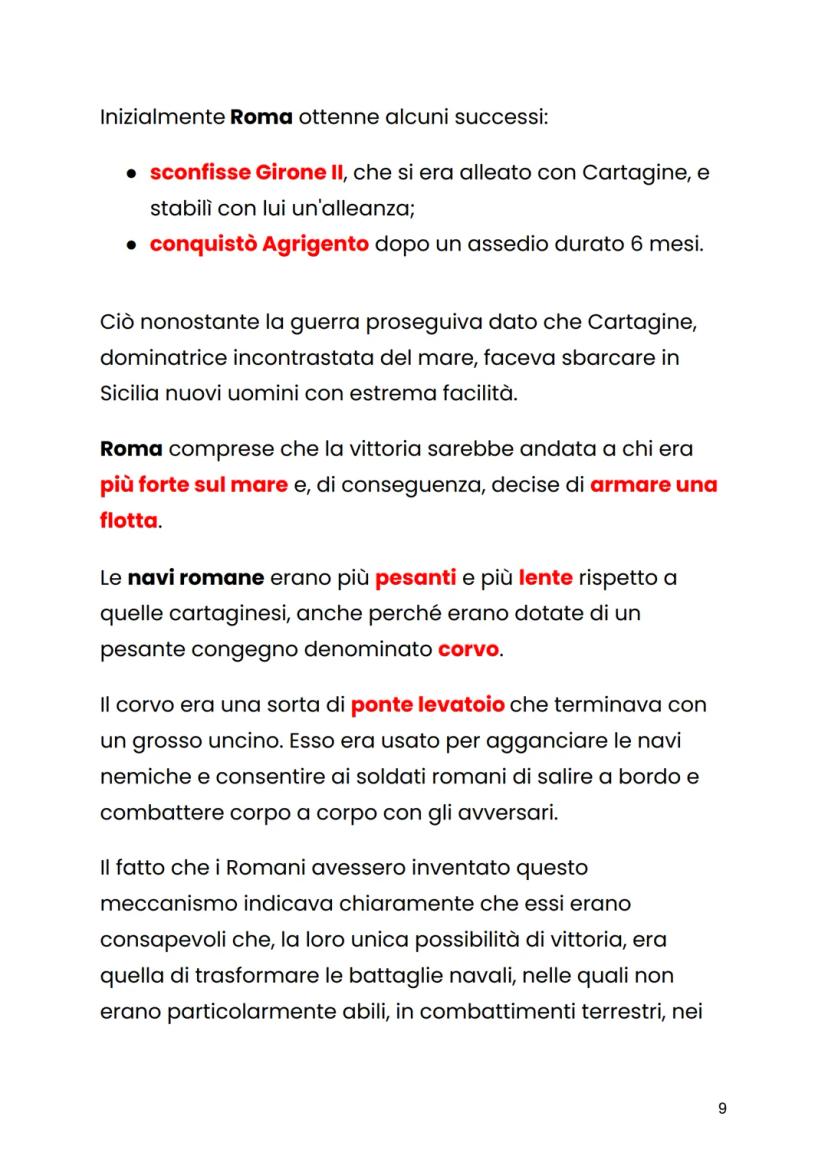 Inizialmente Roma ottenne alcuni successi:

- sconfisse Girone II, che si era alleato con Cartagine, e stabilì con lui un'alleanza;
- conquistò Agrigento dopo un assedio durato 6 mesi.

Ciò nonostante la guerra proseguiva dato che Cartagine, dominatrice incontrastata del mare, faceva sbarcare in Sicilia nuovi uomini con estrema facilità.

Roma comprese che la vittoria sarebbe andata a chi era più forte sul mare e, di conseguenza, decise di armare una flotta.

Le navi romane erano più pesanti e più lente rispetto a quelle cartaginesi, anche perché erano dotate di un pesante congegno denominato corvo.

Il corvo era una sorta di ponte levatoio che terminava con un grosso uncino. Esso era usato per agganciare le navi nemiche e consentire ai soldati romani di salire a bordo e combattere corpo a corpo con gli avversari.

Il fatto che i Romani avessero inventato questo meccanismo indicava chiaramente che essi erano consapevoli che, la loro unica possibilità di vittoria, era quella di trasformare le battaglie navali, nelle quali non erano particolarmente abili, in combattimenti terrestri, nei

9